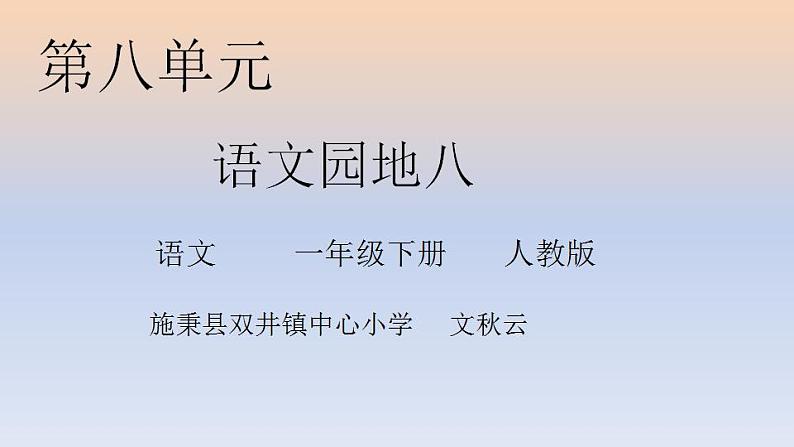 第八单元

语文园地八

语文　一年级下册　人教版

施秉县双井镇中心小学　文秋云